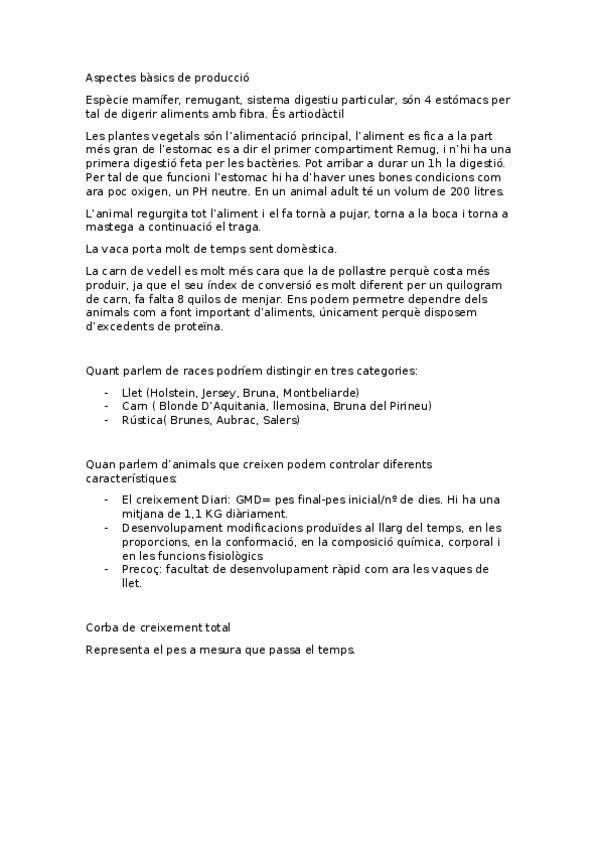 Aspectes bàsics de producció

Espècie mamífer, remugant, sistema digestiu particular, són 4 estómacs per tal de digerir aliments amb fibra. És artiodàctil

Les plantes vegetals són l'alimentació principal, l'aliment es fica a la part més gran de l'estomac es a dir el primer compartiment Remug, i n'hi ha una primera digestió feta per les bactèries. Pot arribar a durar un 1h la digestió. Per tal de que funcioni l'estomac hi ha d'haver unes bones condicions com ara poc oxigen, un PH neutre. En un animal adult té un volum de 200 litres.

L'animal regurgita tot l'aliment i el fa tornà a pujar, torna a la boca i torna a mastega a continuació el traga.

La vaca porta molt de temps sent domèstica.

La carn de vedell es molt més cara que la de pollastre perquè costa més produir, ja que el seu índex de conversió es molt diferent per un quilogram de carn, fa falta 8 quilos de menjar. Ens podem permetre dependre dels animals com a font important d'aliments, únicament perquè disposem d'excedents de proteïna.

Quant parlem de races podríem distingir en tres categories:

- Llet (Holstein, Jersey, Bruna, Montbeliarde)
- Carn ( Blonde D'Aquitania, llemosina, Bruna del Pirineu)
- Rústica( Brunes, Aubrac, Salers)

Quan parlem d'animals que creixen podem controlar diferents característiques:

- El creixement Diari: GMD= pes final-pes inicial/nº de dies. Hi ha una mitjana de 1,1 KG diàriament.
- Desenvolupament modificacions produïdes al llarg del temps, en les proporcions, en la conformació, en la composició química, corporal i en les funcions fisiològics
- Precoç: facultat de desenvolupament ràpid com ara les vaques de llet.

Corba de creixement total

Representa el pes a mesura que passa el temps.